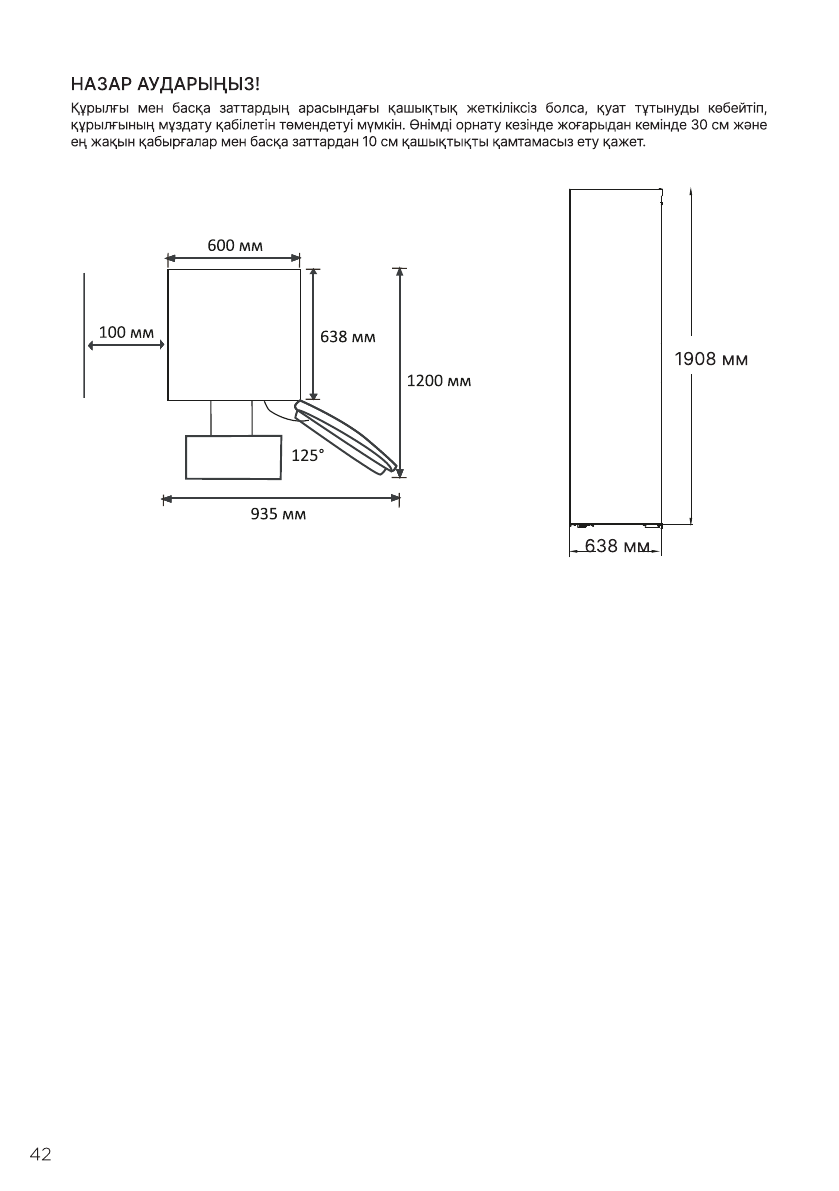 НАЗАР АУДАРЫҢЫЗ!

Құрылғы мен басқа заттардың арасындағы қашықтық жеткіліксіз болса, қуат тұтынуды көбейтіп, құрылғының мұздату қабілетін төмендетуі мүмкін. Өнімді орнату кезінде жоғарыдан кемінде 30 см және ең жақын қабырғалар мен басқа заттардан 10 см қашықтықты қамтамасыз ету қажет.

600 мм
100 мм
638 мм
1200 мм
125°
935 мм
1908 мм
638 мм

42